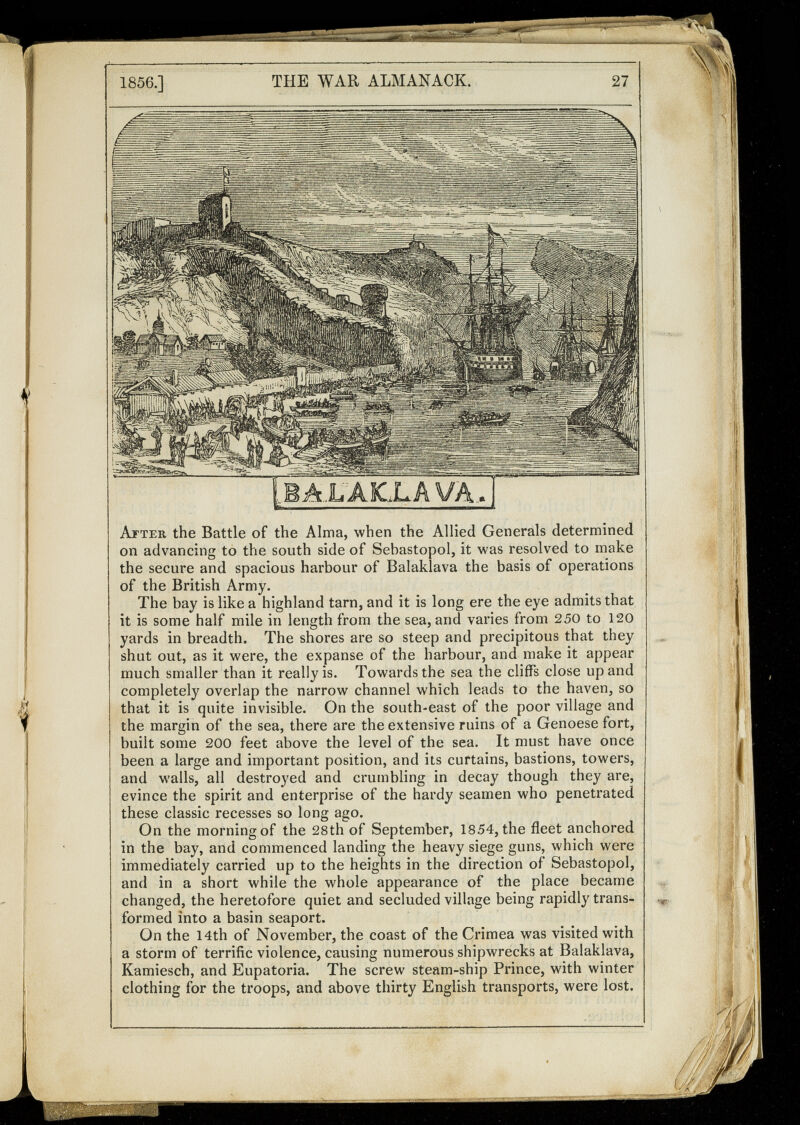 1856.] THE WAR ALMANACK. 27

BALAKLAVA.

After the Battle of the Alma, when the Allied Generals determined on advancing to the south side of Sebastopol, it was resolved to make the secure and spacious harbour of Balaklava the basis of operations of the British Army.

The bay is like a highland tarn, and it is long ere the eye admits that it is some half mile in length from the sea, and varies from 250 to 120 yards in breadth. The shores are so steep and precipitous that they shut out, as it were, the expanse of the harbour, and make it appear much smaller than it really is. Towards the sea the cliffs close up and completely overlap the narrow channel which leads to the haven, so that it is quite invisible. On the south-east of the poor village and the margin of the sea, there are the extensive ruins of a Genoese fort, built some 200 feet above the level of the sea. It must have once been a large and important position, and its curtains, bastions, towers, and walls, all destroyed and crumbling in decay though they are, evince the spirit and enterprise of the hardy seamen who penetrated these classic recesses so long ago.

On the morning of the 28th of September, 1854, the fleet anchored in the bay, and commenced landing the heavy siege guns, which were immediately carried up to the heights in the direction of Sebastopol, and in a short while the whole appearance of the place became changed, the heretofore quiet and secluded village being rapidly transformed into a basin seaport.

On the 14th of November, the coast of the Crimea was visited with a storm of terrific violence, causing numerous shipwrecks at Balaklava, Kamiesch, and Eupatoria. The screw steam-ship Prince, with winter clothing for the troops, and above thirty English transports, were lost.